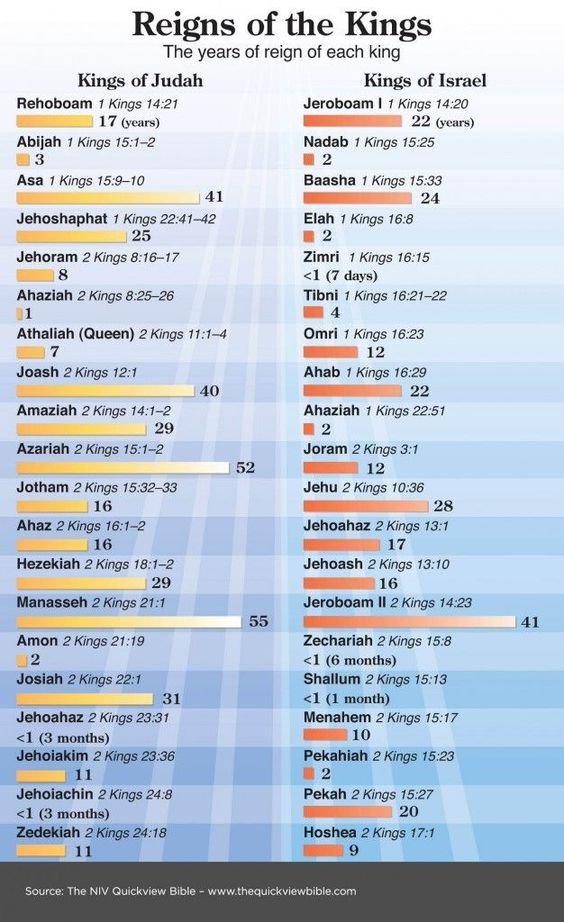 Reigns of the Kings
The years of reign of each king

Kings of Judah

Rehoboam 1 Kings 14:21
17 (years)
Abijah 1 Kings 15:1–2
3
Asa 1 Kings 15:9–10
41
Jehoshaphat 1 Kings 22:41–42
25
Jehoram 2 Kings 8:16–17
8
Ahaziah 2 Kings 8:25–26
1
Athaliah (Queen) 2 Kings 11:1–4
7
Joash 2 Kings 12:1
40
Amaziah 2 Kings 14:1–2
29
Azariah 2 Kings 15:1–2
52
Jotham 2 Kings 15:32–33
16
Ahaz 2 Kings 16:1–2
16
Hezekiah 2 Kings 18:1–2
29
Manasseh 2 Kings 21:1
55
Amon 2 Kings 21:19
2
Josiah 2 Kings 22:1
31
Jehoahaz 2 Kings 23:31
<1 (3 months)
Jehoiakim 2 Kings 23:36
11
Jehoiachin 2 Kings 24:8
<1 (3 months)
Zedekiah 2 Kings 24:18
11

Kings of Israel

Jeroboam I 1 Kings 14:20
22 (years)
Nadab 1 Kings 15:25
2
Baasha 1 Kings 15:33
24
Elah 1 Kings 16:8
2
Zimri 1 Kings 16:15
<1 (7 days)
Tibni 1 Kings 16:21–22
4
Omri 1 Kings 16:23
12
Ahab 1 Kings 16:29
22
Ahaziah 1 Kings 22:51
2
Joram 2 Kings 3:1
12
Jehu 2 Kings 10:36
28
Jehoahaz 2 Kings 13:1
17
Jehoash 2 Kings 13:10
16
Jeroboam II 2 Kings 14:23
41
Zechariah 2 Kings 15:8
<1 (6 months)
Shallum 2 Kings 15:13
<1 (1 month)
Menahem 2 Kings 15:17
10
Pekahiah 2 Kings 15:23
2
Pekah 2 Kings 15:27
20
Hoshea 2 Kings 17:1
9

Source: The NIV Quickview Bible – www.thequickviewbible.com